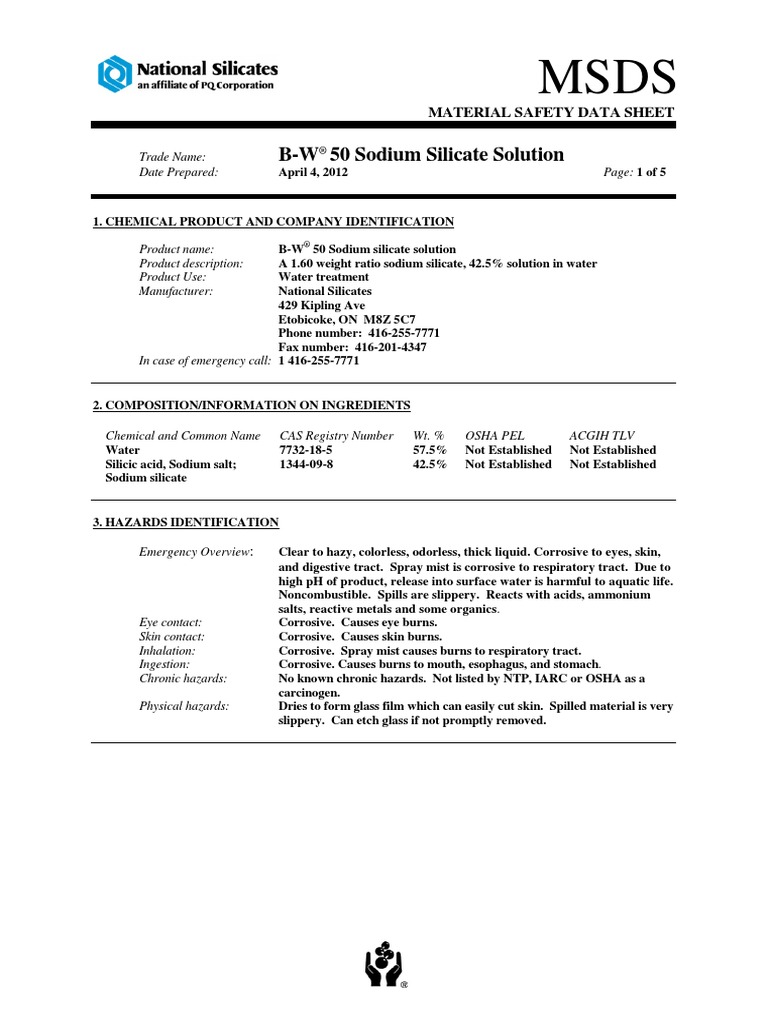 National Silicates
an affiliate of PQ Corporation

MSDS

MATERIAL SAFETY DATA SHEET

Trade Name: B-W® 50 Sodium Silicate Solution
Date Prepared: April 4, 2012 Page: 1 of 5

1. CHEMICAL PRODUCT AND COMPANY IDENTIFICATION

Product name: B-W® 50 Sodium silicate solution
Product description: A 1.60 weight ratio sodium silicate, 42.5% solution in water
Product Use: Water treatment
Manufacturer: National Silicates
429 Kipling Ave
Etobicoke, ON M8Z 5C7
Phone number: 416-255-7771
Fax number: 416-201-4347
In case of emergency call: 1 416-255-7771

2. COMPOSITION/INFORMATION ON INGREDIENTS

| Chemical and Common Name | CAS Registry Number | Wt. % | OSHA PEL | ACGIH TLV |
|---|---|---|---|---|
| Water | 7732-18-5 | 57.5% | Not Established | Not Established |
| Silicic acid, Sodium salt; Sodium silicate | 1344-09-8 | 42.5% | Not Established | Not Established |

3. HAZARDS IDENTIFICATION

Emergency Overview: Clear to hazy, colorless, odorless, thick liquid. Corrosive to eyes, skin, and digestive tract. Spray mist is corrosive to respiratory tract. Due to high pH of product, release into surface water is harmful to aquatic life. Noncombustible. Spills are slippery. Reacts with acids, ammonium salts, reactive metals and some organics.
Eye contact: Corrosive. Causes eye burns.
Skin contact: Corrosive. Causes skin burns.
Inhalation: Corrosive. Spray mist causes burns to respiratory tract.
Ingestion: Corrosive. Causes burns to mouth, esophagus, and stomach.
Chronic hazards: No known chronic hazards. Not listed by NTP, IARC or OSHA as a carcinogen.
Physical hazards: Dries to form glass film which can easily cut skin. Spilled material is very slippery. Can etch glass if not promptly removed.

®